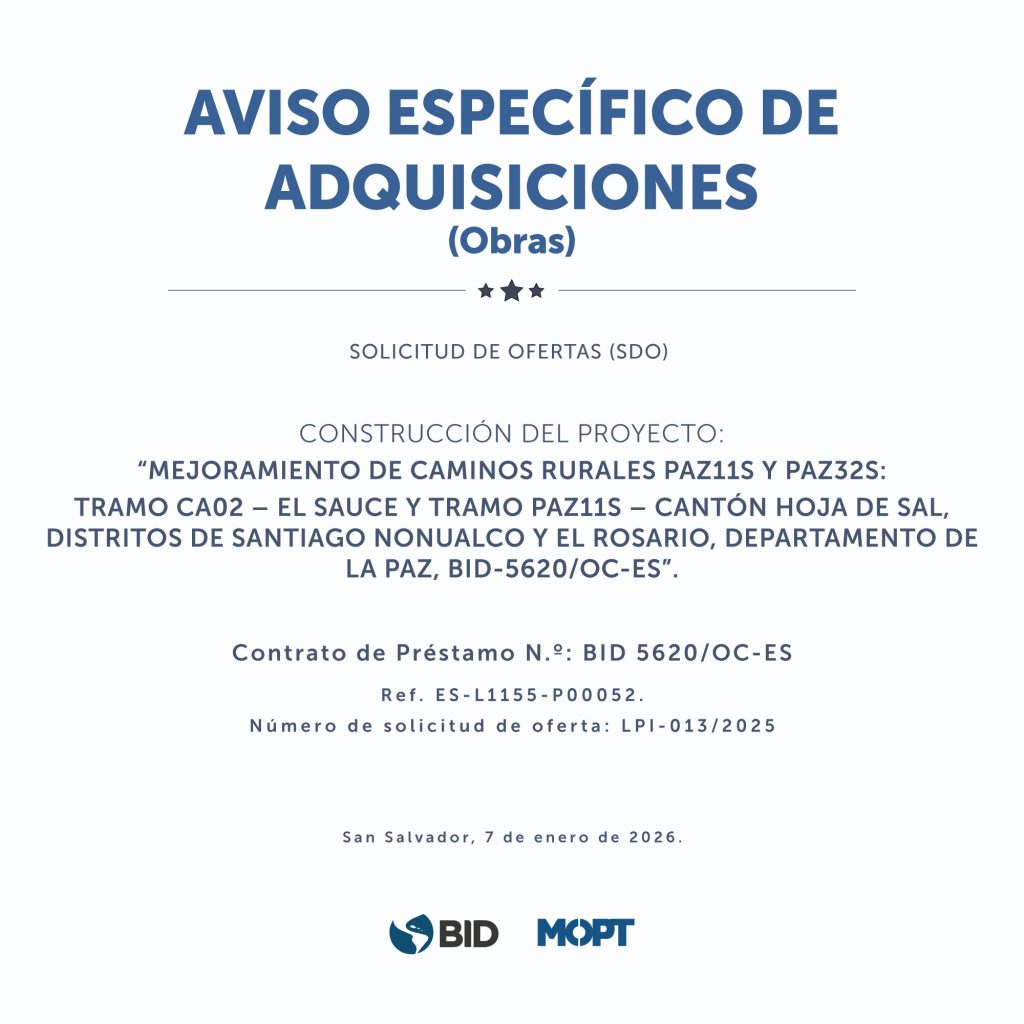 AVISO ESPECÍFICO DE ADQUISICIONES
(Obras)

SOLICITUD DE OFERTAS (SDO)

CONSTRUCCIÓN DEL PROYECTO:
"MEJORAMIENTO DE CAMINOS RURALES PAZ11S Y PAZ32S: TRAMO CA02 – EL SAUCE Y TRAMO PAZ11S – CANTÓN HOJA DE SAL, DISTRITOS DE SANTIAGO NONUALCO Y EL ROSARIO, DEPARTAMENTO DE LA PAZ, BID-5620/OC-ES".

Contrato de Préstamo N.º: BID 5620/OC-ES

Ref. ES-L1155-P00052.
Número de solicitud de oferta: LPI-013/2025

San Salvador, 7 de enero de 2026.

BID MOPT